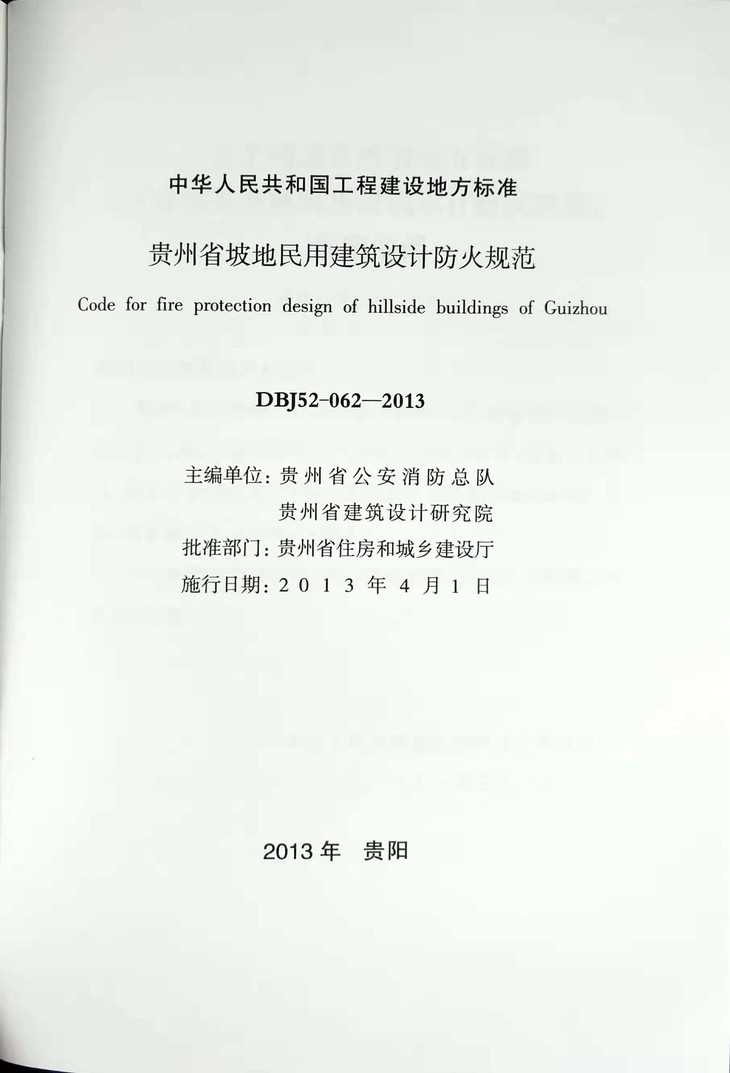 中华人民共和国工程建设地方标准

贵州省坡地民用建筑设计防火规范

Code for fire protection design of hillside buildings of Guizhou

DBJ52-062—2013

主编单位：贵州省公安消防总队
贵州省建筑设计研究院
批准部门：贵州省住房和城乡建设厅
施行日期：2013年4月1日

2013年 贵阳